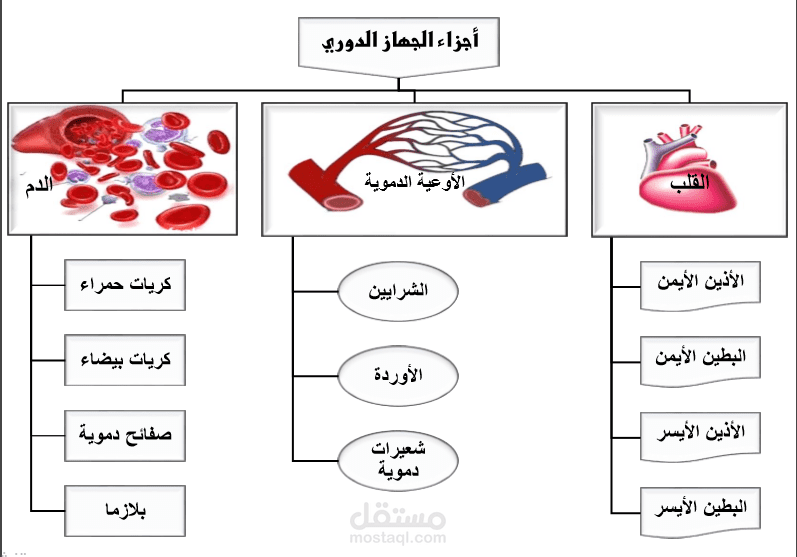 أجزاء الجهاز الدوري

القلب

الأذين الأيمن

البطين الأيمن

الأذين الأيسر

البطين الأيسر

الأوعية الدموية

الشرايين

الأوردة

شعيرات دموية

الدم

كريات حمراء

كريات بيضاء

صفائح دموية

بلازما

مستقل
mostaql.com